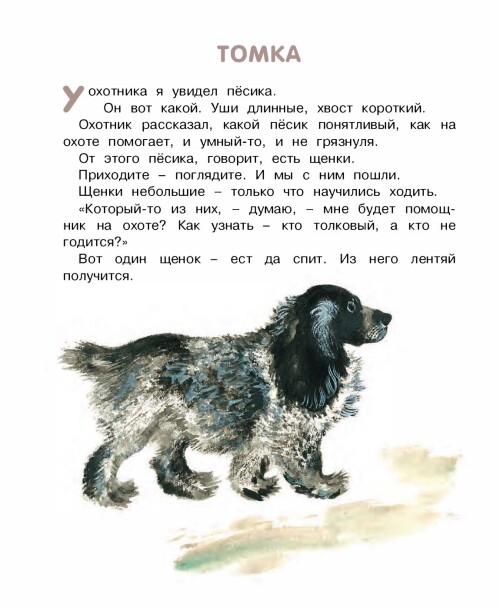 ТОМКА

У охотника я увидел пёсика.

Он вот какой. Уши длинные, хвост короткий.

Охотник рассказал, какой пёсик понятливый, как на охоте помогает, и умный-то, и не грязнуля.

От этого пёсика, говорит, есть щенки.

Приходите – поглядите. И мы с ним пошли.

Щенки небольшие – только что научились ходить.

«Который-то из них, – думаю, – мне будет помощник на охоте? Как узнать – кто толковый, а кто не годится?»

Вот один щенок – ест да спит. Из него лентяй получится.